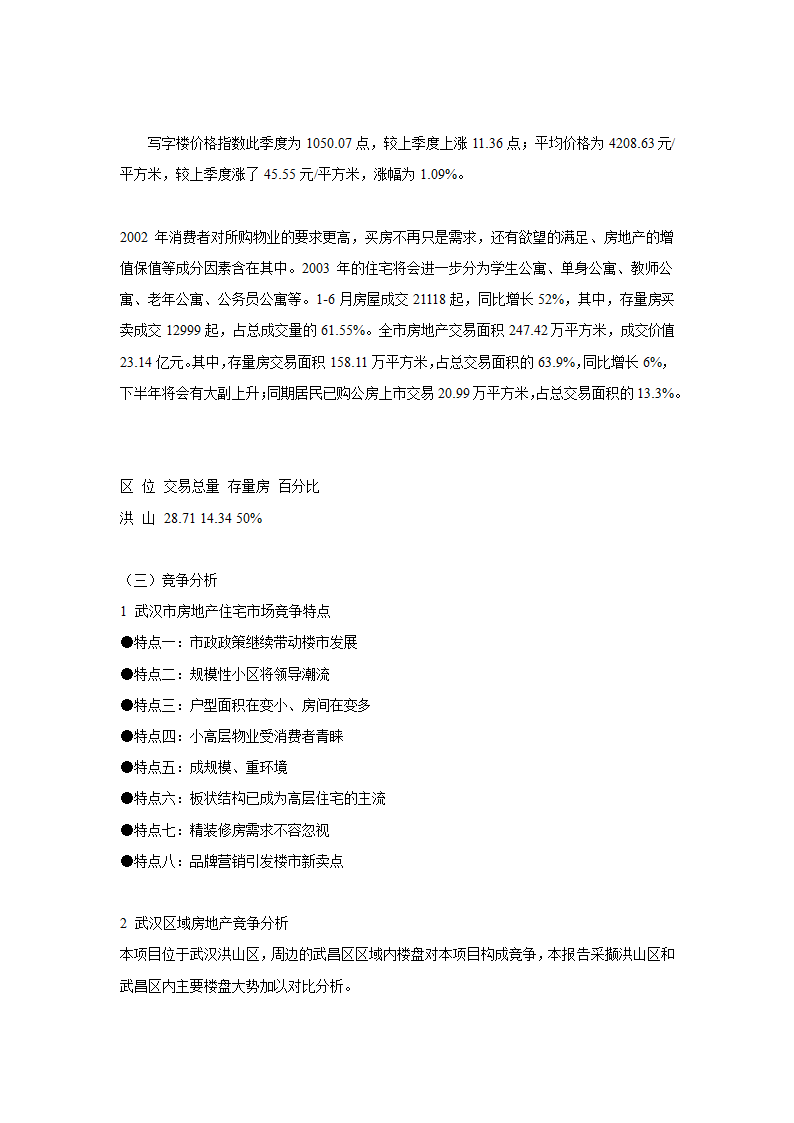 写字楼价格指数此季度为 1050.07 点，较上季度上涨 11.36 点；平均价格为 4208.63 元/平方米，较上季度涨了 45.55 元/平方米，涨幅为 1.09%。

2002 年消费者对所购物业的要求更高，买房不再只是需求，还有欲望的满足、房地产的增值保值等成分因素含在其中。2003 年的住宅将会进一步分为学生公寓、单身公寓、教师公寓、老年公寓、公务员公寓等。1-6 月房屋成交 21118 起，同比增长 52%，其中，存量房买卖成交 12999 起，占总成交量的 61.55%。全市房地产交易面积 247.42 万平方米，成交价值 23.14 亿元。其中，存量房交易面积 158.11 万平方米，占总交易面积的 63.9%，同比增长 6%，下半年将会有大副上升；同期居民已购公房上市交易 20.99 万平方米，占总交易面积的 13.3%。

区 位 交易总量 存量房 百分比
洪 山 28.71 14.34 50%

（三）竞争分析
1 武汉市房地产住宅市场竞争特点
●特点一：市政政策继续带动楼市发展
●特点二：规模性小区将领导潮流
●特点三：户型面积在变小、房间在变多
●特点四：小高层物业受消费者青睐
●特点五：成规模、重环境
●特点六：板状结构已成为高层住宅的主流
●特点七：精装修房需求不容忽视
●特点八：品牌营销引发楼市新卖点

2 武汉区域房地产竞争分析
本项目位于武汉洪山区，周边的武昌区区域内楼盘对本项目构成竞争，本报告采撷洪山区和武昌区内主要楼盘大势加以对比分析。